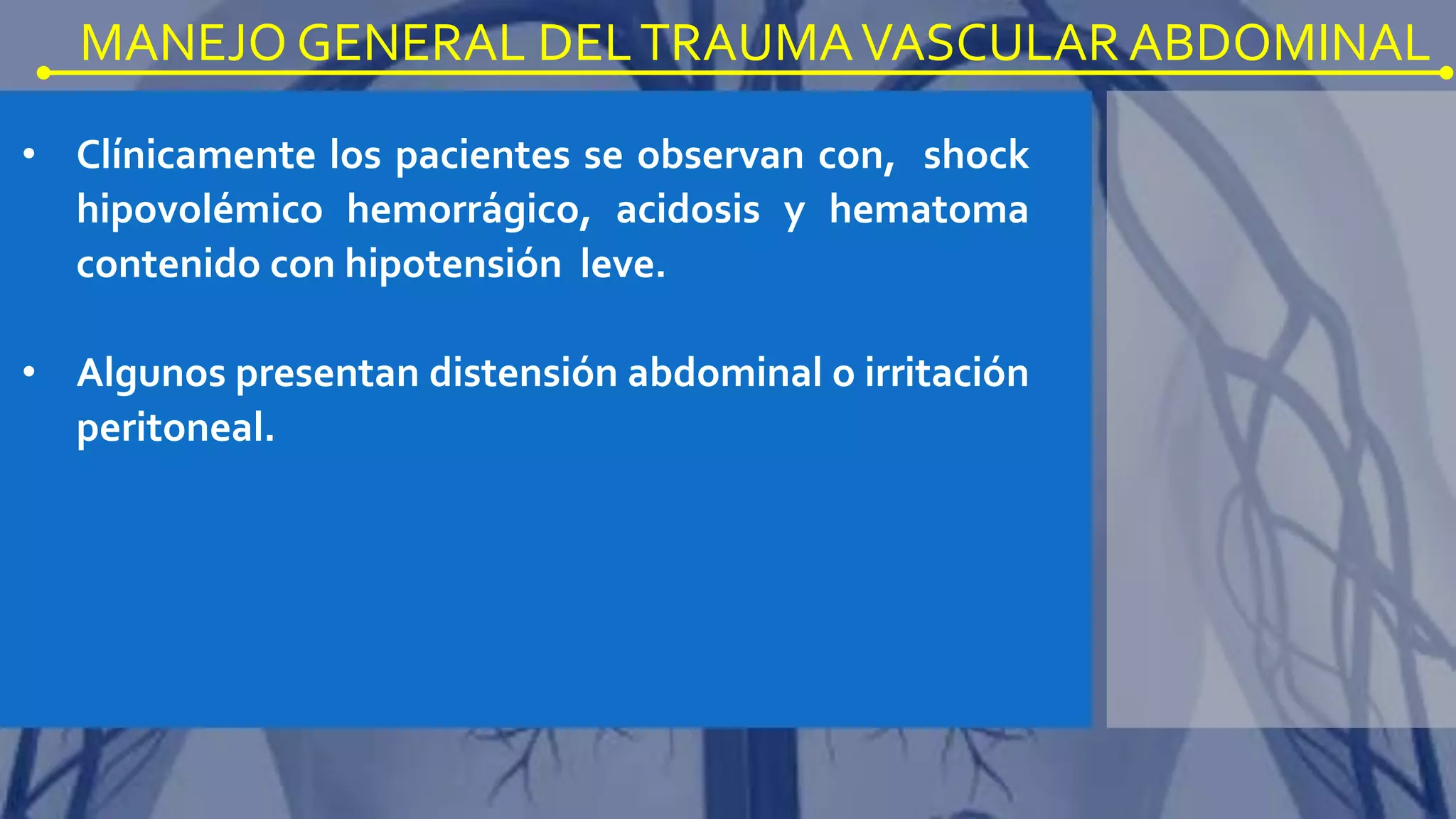 MANEJO GENERAL DEL TRAUMA VASCULAR ABDOMINAL

• Clínicamente los pacientes se observan con, shock hipovolémico hemorrágico, acidosis y hematoma contenido con hipotensión leve.

• Algunos presentan distensión abdominal o irritación peritoneal.